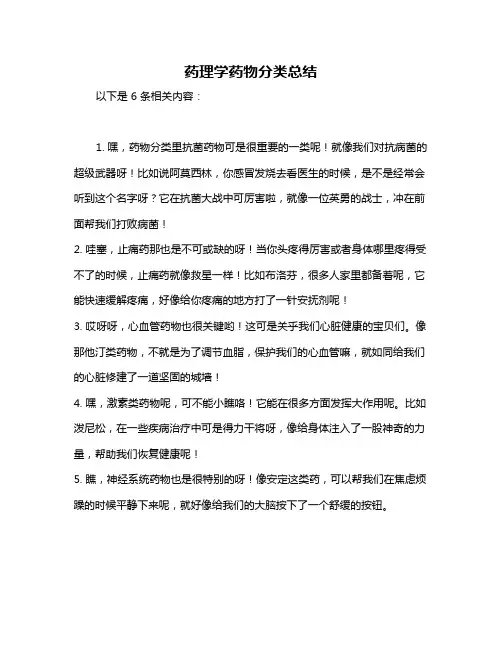 药理学药物分类总结

以下是 6 条相关内容：

1. 嘿，药物分类里抗菌药物可是很重要的一类呢！就像我们对抗病菌的超级武器呀！比如说阿莫西林，你感冒发烧去看医生的时候，是不是经常会听到这个名字呀？它在抗菌大战中可厉害啦，就像一位英勇的战士，冲在前面帮我们打败病菌！

2. 哇塞，止痛药那也是不可或缺的呀！当你头疼得厉害或者身体哪里疼得受不了的时候，止痛药就像救星一样！比如布洛芬，很多人家里都备着呢，它能快速缓解疼痛，好像给你疼痛的地方打了一针安抚剂呢！

3. 哎呀呀，心血管药物也很关键哟！这可是关乎我们心脏健康的宝贝们。像那他汀类药物，不就是为了调节血脂，保护我们的心血管嘛，就如同给我们的心脏修建了一道坚固的城墙！

4. 嘿，激素类药物呢，可不能小瞧咯！它能在很多方面发挥大作用呢。比如泼尼松，在一些疾病治疗中可是得力干将呀，像给身体注入了一股神奇的力量，帮助我们恢复健康呢！

5. 瞧，神经系统药物也是很特别的呀！像安定这类药，可以帮我们在焦虑烦躁的时候平静下来呢，就好像给我们的大脑按下了一个舒缓的按钮。